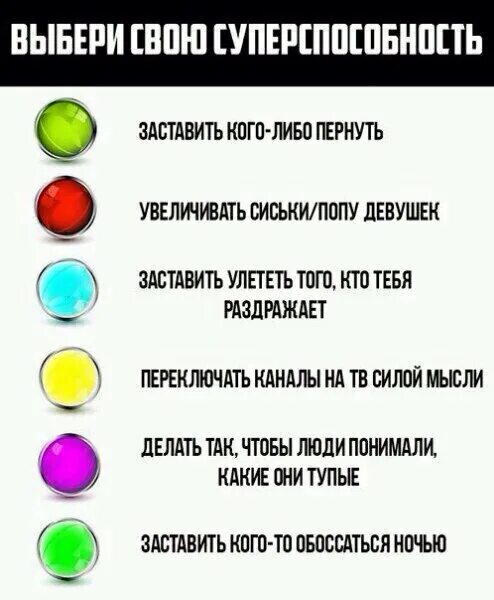 ВЫБЕРИ СВОЮ СУПЕРСПОСОБНОСТЬ

ЗАСТАВИТЬ КОГО-ЛИБО ПЕРНУТЬ

УВЕЛИЧИВАТЬ СИСЬКИ/ПОПУ ДЕВУШЕК

ЗАСТАВИТЬ УЛЕТЕТЬ ТОГО, КТО ТЕБЯ РАЗДРАЖАЕТ

ПЕРЕКЛЮЧАТЬ КАНАЛЫ НА ТВ СИЛОЙ МЫСЛИ

ДЕЛАТЬ ТАК, ЧТОБЫ ЛЮДИ ПОНИМАЛИ, КАКИЕ ОНИ ТУПЫЕ

ЗАСТАВИТЬ КОГО-ТО ОБОССАТЬСЯ НОЧЬЮ